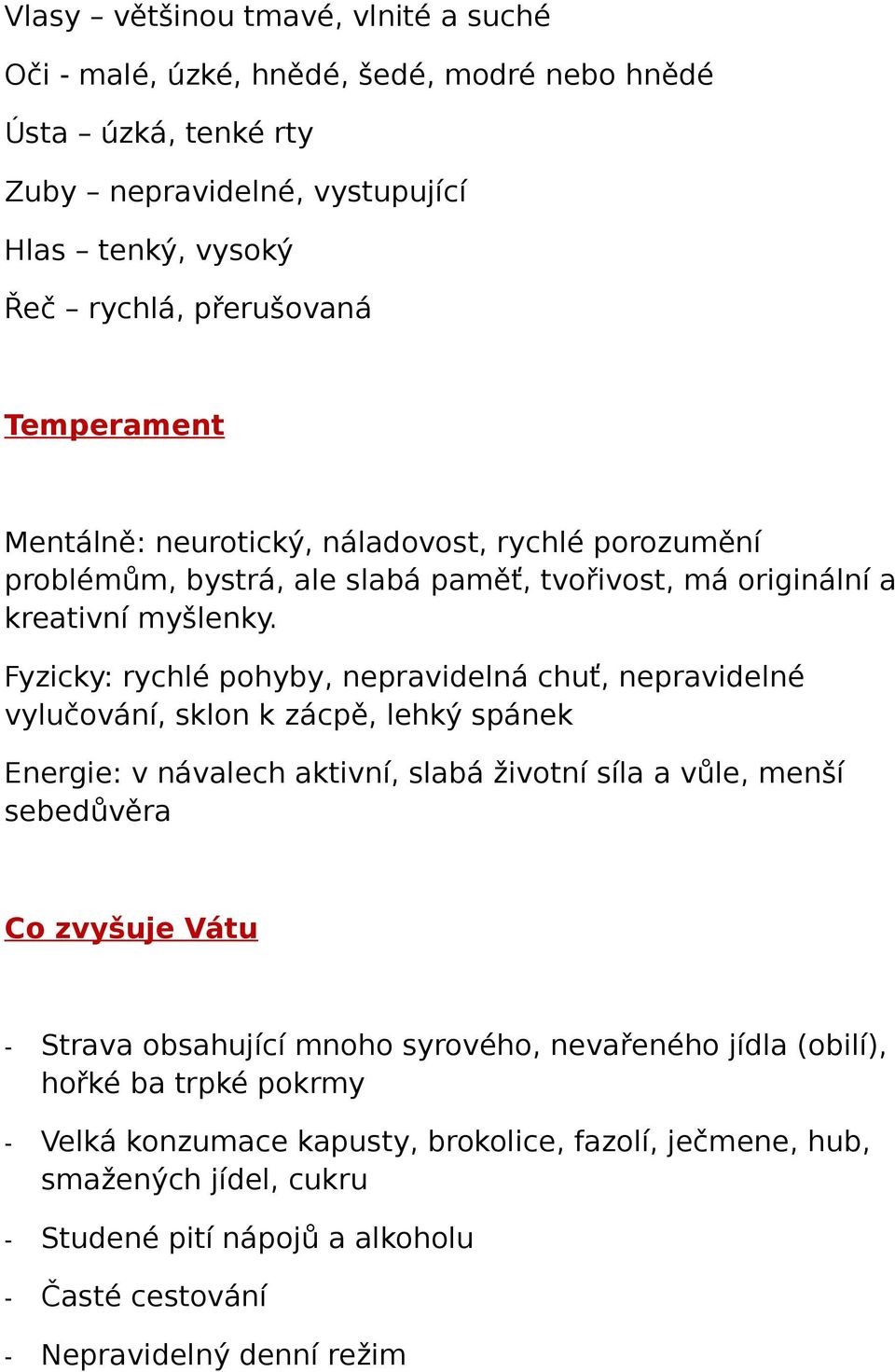 Vlasy – většinou tmavé, vlnité a suché

Oči - malé, úzké, hnědé, šedé, modré nebo hnědé

Ústa – úzká, tenké rty

Zuby – nepravidelné, vystupující

Hlas – tenký, vysoký

Řeč – rychlá, přerušovaná

Temperament

Mentálně: neurotický, náladovost, rychlé porozumění problémům, bystrá, ale slabá paměť, tvořivost, má originální a kreativní myšlenky.

Fyzicky: rychlé pohyby, nepravidelná chuť, nepravidelné vylučování, sklon k zácpě, lehký spánek

Energie: v návalech aktivní, slabá životní síla a vůle, menší sebedůvěra

Co zvyšuje Vátu

- Strava obsahující mnoho syrového, nevařeného jídla (obilí), hořké ba trpké pokrmy

- Velká konzumace kapusty, brokolice, fazolí, ječmene, hub, smažených jídel, cukru

- Studené pití nápojů a alkoholu

- Časté cestování

- Nepravidelný denní režim